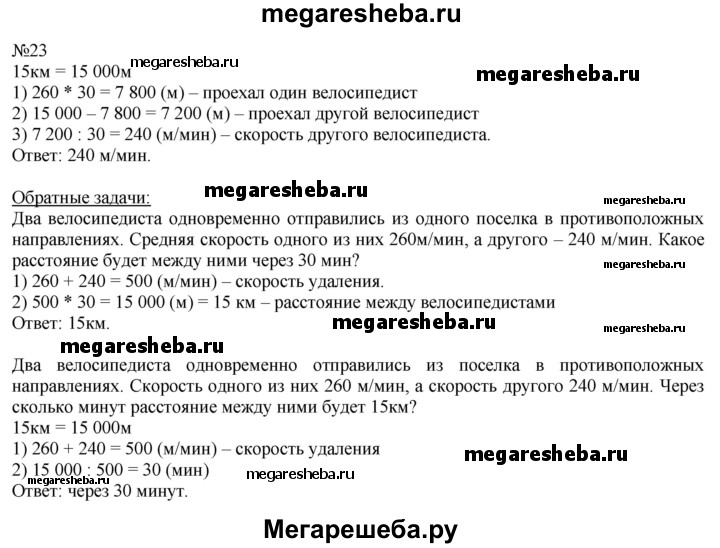 megaresheba.ru

№23
15км = 15 000м megaresheba.ru
megaresheba.ru
1) 260 * 30 = 7 800 (м) – проехал один велосипедист
2) 15 000 – 7 800 = 7 200 (м) – проехал другой велосипедист
3) 7 200 : 30 = 240 (м/мин) – скорость другого велосипедиста.
Ответ: 240 м/мин.

Обратные задачи: megaresheba.ru megaresheba.ru
Два велосипедиста одновременно отправились из одного поселка в противоположных направлениях. Средняя скорость одного из них 260м/мин, а другого – 240 м/мин. Какое расстояние будет между ними через 30 мин? megaresheba.ru
1) 260 + 240 = 500 (м/мин) – скорость удаления.
2) 500 * 30 = 15 000 (м) = 15 км – расстояние между велосипедистами
Ответ: 15км. megaresheba.ru megaresheba.ru
megaresheba.ru
Два велосипедиста одновременно отправились из поселка в противоположных направлениях. Скорость одного из них 260 м/мин, а скорость другого 240 м/мин. Через сколько минут расстояние между ними будет 15км?
15км = 15 000м
1) 260 + 240 = 500 (м/мин) – скорость удаления megaresheba.ru
2) 15 000 : 500 = 30 (мин) megaresheba.ru
megaresheba.ru
Ответ: через 30 минут.

Мегарешеба.ру